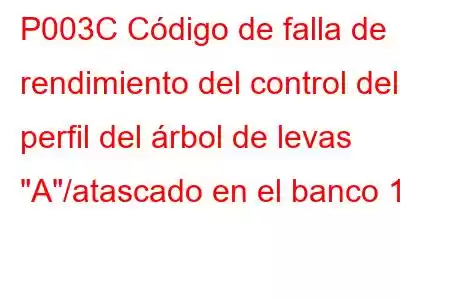 P003C Código de falla de rendimiento del control del perfil del árbol de levas "A"/atascado en el banco 1